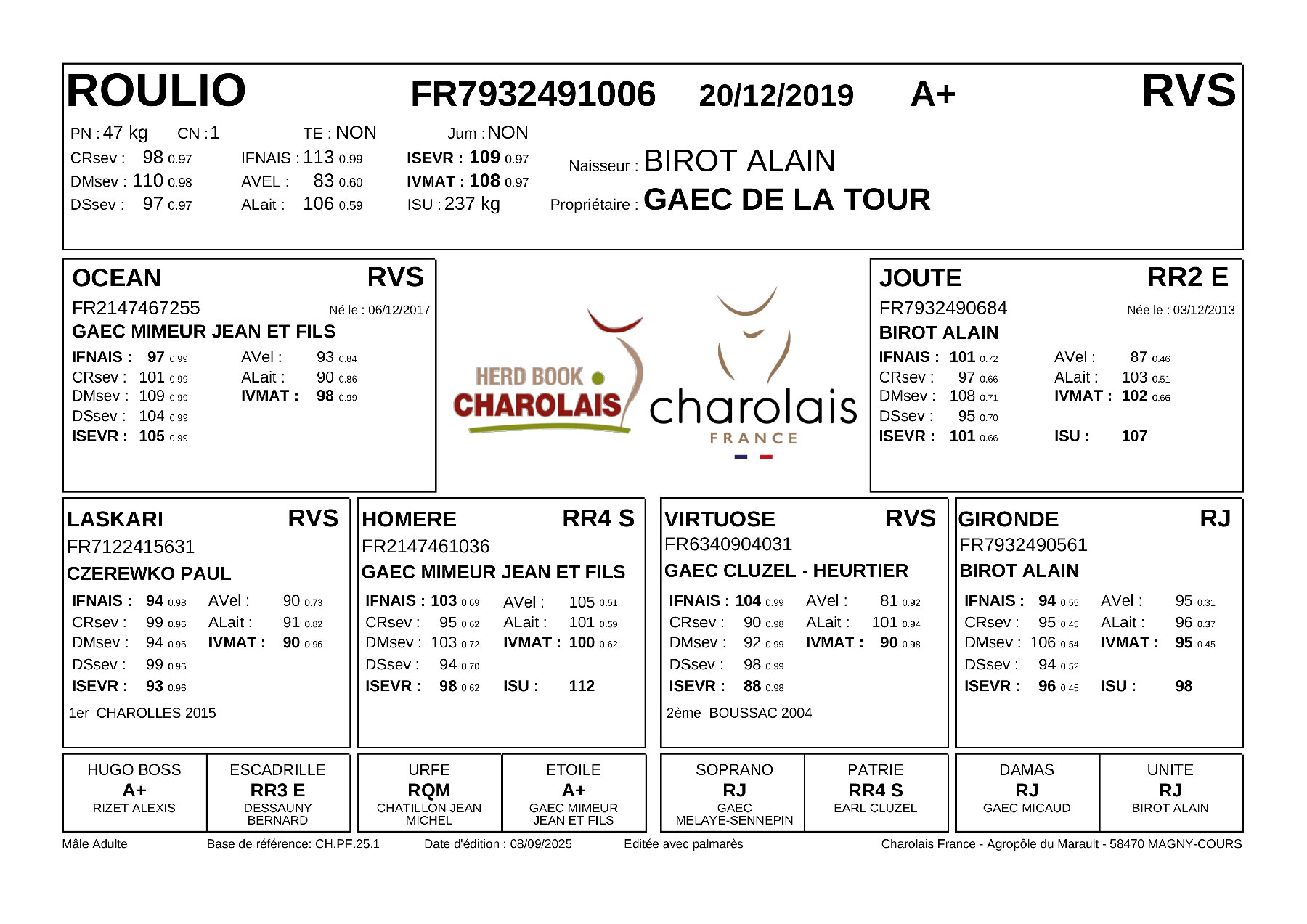 ROULIO FR7932491006 20/12/2019 A+ RVS

PN : 47 kg CN : 1 TE : NON Jum : NON
CRsev : 98 0.97 IFNAIS : 113 0.99 ISEVR : 109 0.97
DMsev : 110 0.98 AVEL : 83 0.60 IVMAT : 108 0.97
DSsev : 97 0.97 ALait : 106 0.59 ISU : 237 kg

Naisseur : BIROT ALAIN
Propriétaire : GAEC DE LA TOUR

OCEAN RVS
FR2147467255 Né le : 06/12/2017
GAEC MIMEUR JEAN ET FILS
IFNAIS : 97 0.99 AVel : 93 0.84
CRsev : 101 0.99 ALait : 90 0.86
DMsev : 109 0.99 IVMAT : 98 0.99
DSsev : 104 0.99
ISEVR : 105 0.99

HERD BOOK CHAROLAIS

charolais FRANCE

JOUTE RR2 E
FR7932490684 Née le : 03/12/2013
BIROT ALAIN
IFNAIS : 101 0.72 AVel : 87 0.46
CRsev : 97 0.66 ALait : 103 0.51
DMsev : 108 0.71 IVMAT : 102 0.66
DSsev : 95 0.70
ISEVR : 101 0.66 ISU : 107

LASKARI RVS
FR7122415631
CZEREWKO PAUL
IFNAIS : 94 0.98 AVel : 90 0.73
CRsev : 99 0.96 ALait : 91 0.82
DMsev : 94 0.96 IVMAT : 90 0.96
DSsev : 99 0.96
ISEVR : 93 0.96
1er CHAROLLES 2015

HOMERE RR4 S
FR2147461036
GAEC MIMEUR JEAN ET FILS
IFNAIS : 103 0.69 AVel : 105 0.51
CRsev : 95 0.62 ALait : 101 0.59
DMsev : 103 0.72 IVMAT : 100 0.62
DSsev : 94 0.70
ISEVR : 98 0.62 ISU : 112

VIRTUOSE RVS
FR6340904031
GAEC CLUZEL - HEURTIER
IFNAIS : 104 0.99 AVel : 81 0.92
CRsev : 90 0.98 ALait : 101 0.94
DMsev : 92 0.99 IVMAT : 90 0.98
DSsev : 98 0.99
ISEVR : 88 0.98
2ème BOUSSAC 2004

GIRONDE RJ
FR7932490561
BIROT ALAIN
IFNAIS : 94 0.55 AVel : 95 0.31
CRsev : 95 0.45 ALait : 96 0.37
DMsev : 106 0.54 IVMAT : 95 0.45
DSsev : 94 0.52
ISEVR : 96 0.45 ISU : 98

HUGO BOSS
A+
RIZET ALEXIS

ESCADRILLE
RR3 E
DESSAUNY BERNARD

URFE
RQM
CHATILLON JEAN MICHEL

ETOILE
A+
GAEC MIMEUR JEAN ET FILS

SOPRANO
RJ
GAEC MELAYE-SENNEPIN

PATRIE
RR4 S
EARL CLUZEL

DAMAS
RJ
GAEC MICAUD

UNITE
RJ
BIROT ALAIN

Mâle Adulte Base de référence: CH.PF.25.1 Date d'édition : 08/09/2025 Editée avec palmarès Charolais France - Agropôle du Marault - 58470 MAGNY-COURS